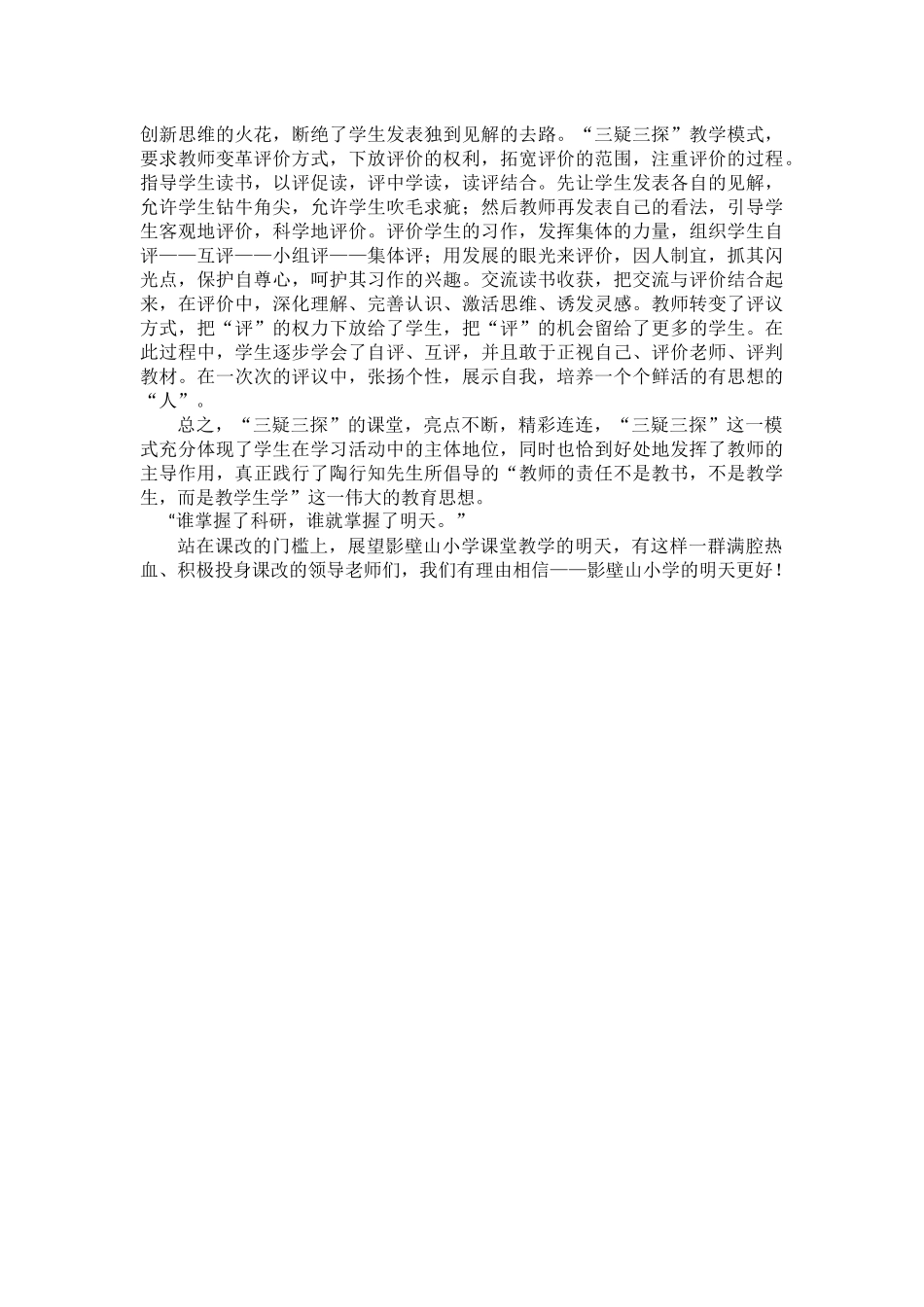 创新思维的火花，断绝了学生发表独到见解的去路。“三疑三探”教学模式，要求教师变革评价方式，下放评价的权利，拓宽评价的范围，注重评价的过程。指导学生读书，以评促读，评中学读，读评结合。先让学生发表各自的见解，允许学生钻牛角尖，允许学生吹毛求疵；然后教师再发表自己的看法，引导学生客观地评价，科学地评价。评价学生的习作，发挥集体的力量，组织学生自评——互评——小组评——集体评；用发展的眼光来评价，因人制宜，抓其闪光点，保护自尊心，呵护其习作的兴趣。交流读书收获，把交流与评价结合起来，在评价中，深化理解、完善认识、激活思维、诱发灵感。教师转变了评议方式，把“评”的权力下放给了学生，把“评”的机会留给了更多的学生。在此过程中，学生逐步学会了自评、互评，并且敢于正视自己、评价老师、评判教材。在一次次的评议中，张扬个性，展示自我，培养一个个鲜活的有思想的“人”。

总之，“三疑三探”的课堂，亮点不断，精彩连连，“三疑三探”这一模式充分体现了学生在学习活动中的主体地位，同时也恰到好处地发挥了教师的主导作用，真正践行了陶行知先生所倡导的“教师的责任不是教书，不是教学生，而是教学生学”这一伟大的教育思想。

“谁掌握了科研，谁就掌握了明天。”

站在课改的门槛上，展望影壁山小学课堂教学的明天，有这样一群满腔热血、积极投身课改的领导老师们，我们有理由相信——影壁山小学的明天更好！